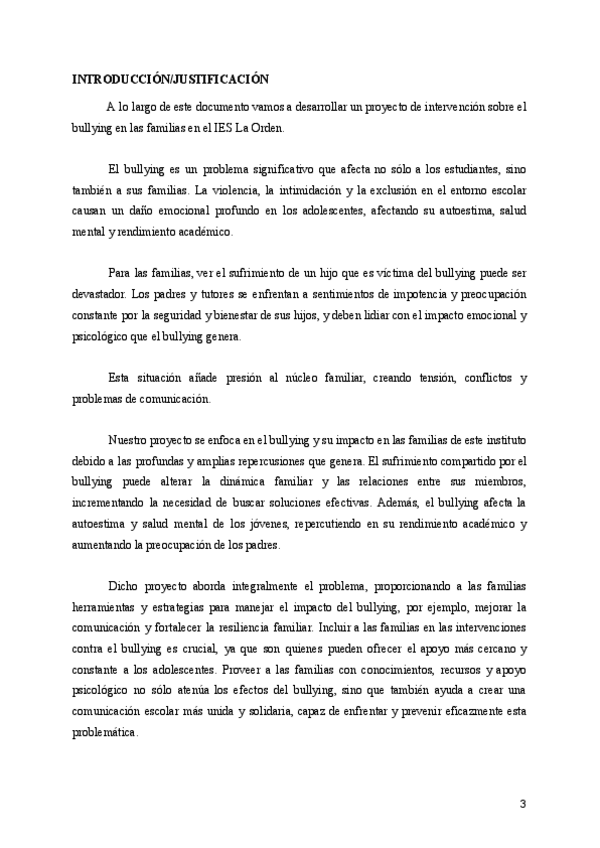 INTRODUCCIÓN/JUSTIFICACIÓN

A lo largo de este documento vamos a desarrollar un proyecto de intervención sobre el bullying en las familias en el IES La Orden.

El bullying es un problema significativo que afecta no sólo a los estudiantes, sino también a sus familias. La violencia, la intimidación y la exclusión en el entorno escolar causan un daño emocional profundo en los adolescentes, afectando su autoestima, salud mental y rendimiento académico.

Para las familias, ver el sufrimiento de un hijo que es víctima del bullying puede ser devastador. Los padres y tutores se enfrentan a sentimientos de impotencia y preocupación constante por la seguridad y bienestar de sus hijos, y deben lidiar con el impacto emocional y psicológico que el bullying genera.

Esta situación añade presión al núcleo familiar, creando tensión, conflictos y problemas de comunicación.

Nuestro proyecto se enfoca en el bullying y su impacto en las familias de este instituto debido a las profundas y amplias repercusiones que genera. El sufrimiento compartido por el bullying puede alterar la dinámica familiar y las relaciones entre sus miembros, incrementando la necesidad de buscar soluciones efectivas. Además, el bullying afecta la autoestima y salud mental de los jóvenes, repercutiendo en su rendimiento académico y aumentando la preocupación de los padres.

Dicho proyecto aborda integralmente el problema, proporcionando a las familias herramientas y estrategias para manejar el impacto del bullying, por ejemplo, mejorar la comunicación y fortalecer la resiliencia familiar. Incluir a las familias en las intervenciones contra el bullying es crucial, ya que son quienes pueden ofrecer el apoyo más cercano y constante a los adolescentes. Proveer a las familias con conocimientos, recursos y apoyo psicológico no sólo atenúa los efectos del bullying, sino que también ayuda a crear una comunicación escolar más unida y solidaria, capaz de enfrentar y prevenir eficazmente esta problemática.

3